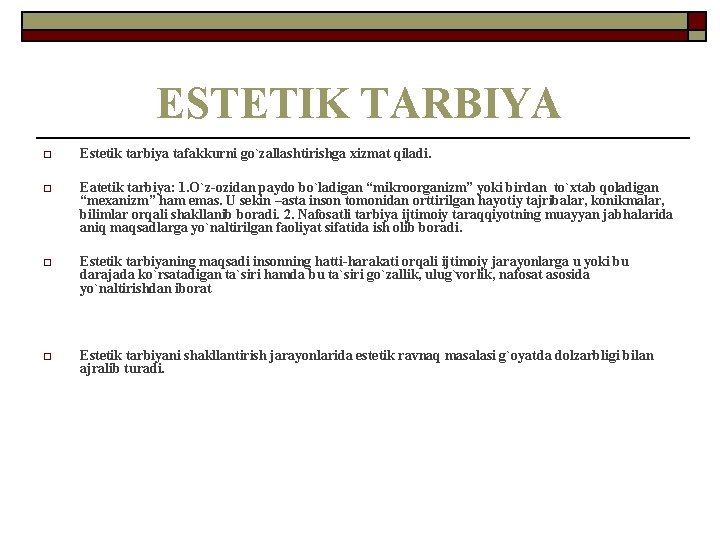 ESTETIK TARBIYA

Estetik tarbiya tafakkurni go`zallashtirishga xizmat qiladi.

Eatetik tarbiya: 1.O`z-ozidan paydo bo`ladigan “mikroorganizm” yoki birdan to`xtab qoladigan “mexanizm” ham emas. U sekin –asta inson tomonidan orttirilgan hayotiy tajribalar, konikmalar, bilimlar orqali shakllanib boradi. 2. Nafosatli tarbiya ijtimoiy taraqqiyotning muayyan jabhalarida aniq maqsadlarga yo`naltirilgan faoliyat sifatida ish olib boradi.

Estetik tarbiyaning maqsadi insonning hatti-harakati orqali ijtimoiy jarayonlarga u yoki bu darajada ko`rsatadigan ta`siri hamda bu ta`siri go`zallik, ulug`vorlik, nafosat asosida yo`naltirishdan iborat

Estetik tarbiyani shakllantirish jarayonlarida estetik ravnaq masalasi g`oyatda dolzarbligi bilan ajralib turadi.